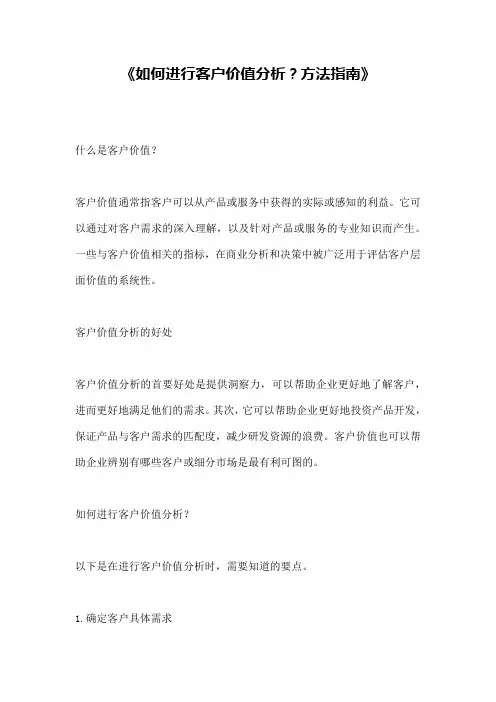 《如何进行客户价值分析？方法指南》

什么是客户价值？

客户价值通常指客户可以从产品或服务中获得的实际或感知的利益。它可以通过对客户需求的深入理解，以及针对产品或服务的专业知识而产生。一些与客户价值相关的指标，在商业分析和决策中被广泛用于评估客户层面价值的系统性。

客户价值分析的好处

客户价值分析的首要好处是提供洞察力，可以帮助企业更好地了解客户，进而更好地满足他们的需求。其次，它可以帮助企业更好地投资产品开发，保证产品与客户需求的匹配度，减少研发资源的浪费。客户价值也可以帮助企业辨别有哪些客户或细分市场是最有利可图的。

如何进行客户价值分析？

以下是在进行客户价值分析时，需要知道的要点。

1. 确定客户具体需求